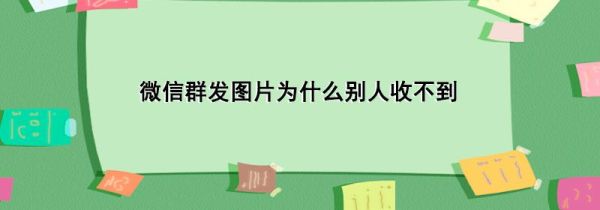 微信群发图片为什么别人收不到